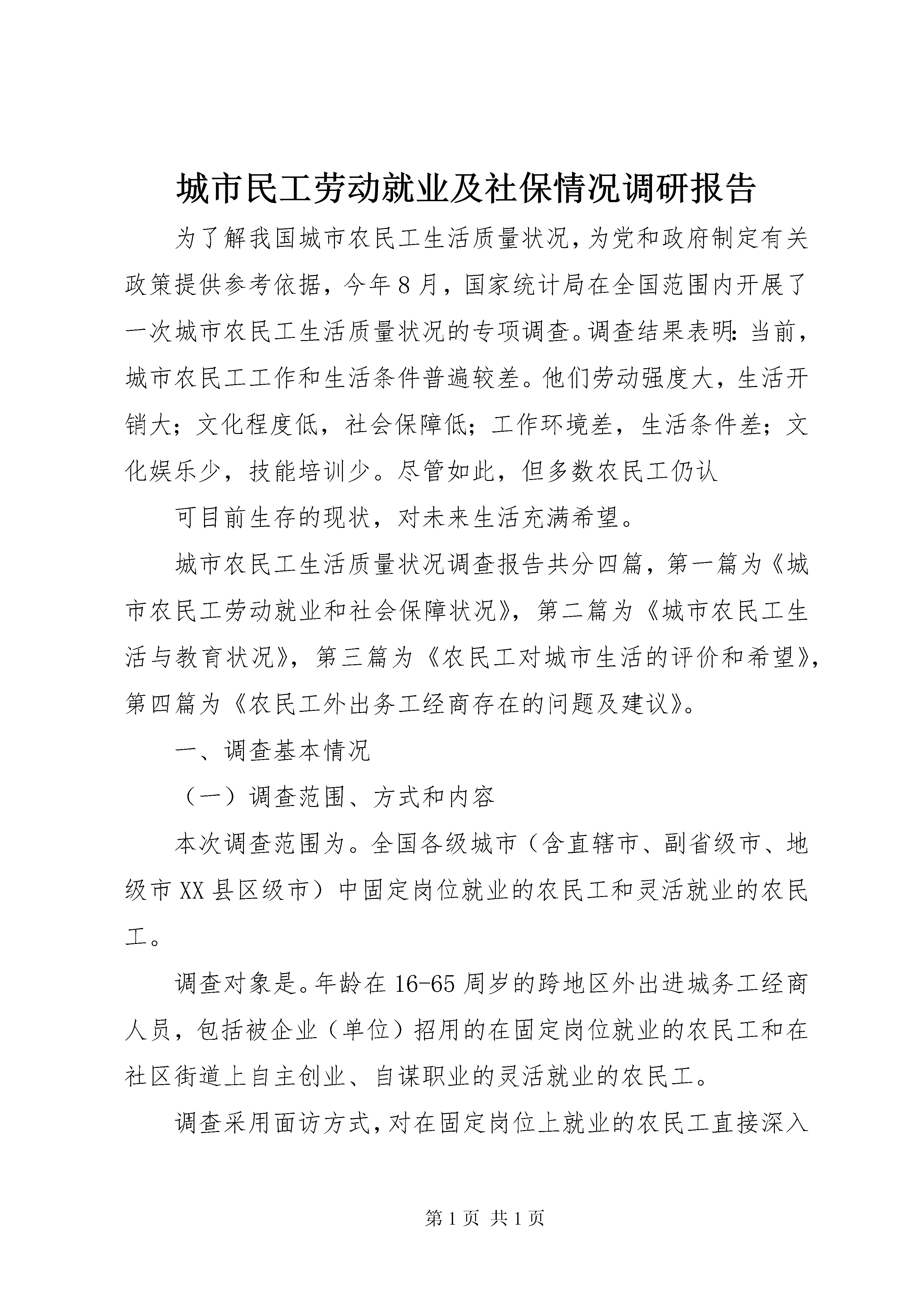 城市民工劳动就业及社保情况调研报告

为了解我国城市农民工生活质量状况，为党和政府制定有关政策提供参考依据，今年8月，国家统计局在全国范围内开展了一次城市农民工生活质量状况的专项调查。调查结果表明：当前，城市农民工工作和生活条件普遍较差。他们劳动强度大，生活开销大；文化程度低，社会保障低；工作环境差，生活条件差；文化娱乐少，技能培训少。尽管如此，但多数农民工仍认

可目前生存的现状，对未来生活充满希望。

城市农民工生活质量状况调查报告共分四篇，第一篇为《城市农民工劳动就业和社会保障状况》，第二篇为《城市农民工生活与教育状况》，第三篇为《农民工对城市生活的评价和希望》，第四篇为《农民工外出务工经商存在的问题及建议》。

一、调查基本情况

（一）调查范围、方式和内容

本次调查范围为。全国各级城市（含直辖市、副省级市、地级市XX县区级市）中固定岗位就业的农民工和灵活就业的农民工。

调查对象是。年龄在16-65周岁的跨地区外出进城务工经商人员，包括被企业（单位）招用的在固定岗位就业的农民工和在社区街道上自主创业、自谋职业的灵活就业的农民工。

调查采用面访方式，对在固定岗位上就业的农民工直接深入

第1页 共1页